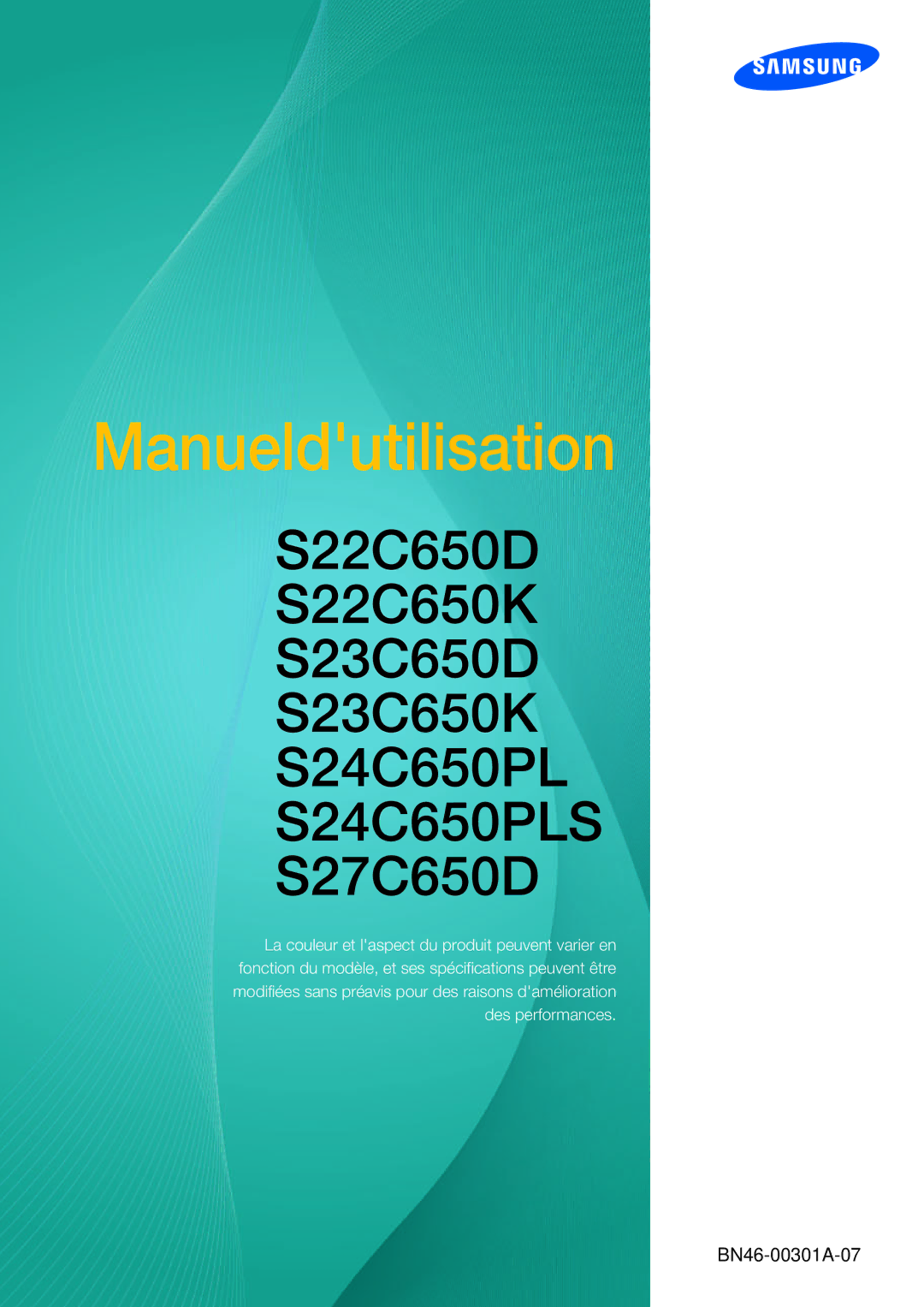 SAMSUNG

Manueld'utilisation

S22C650D
S22C650K
S23C650D
S23C650K
S24C650PL
S24C650PLS
S27C650D

La couleur et l'aspect du produit peuvent varier en fonction du modèle, et ses spécifications peuvent être modifiées sans préavis pour des raisons d'amélioration des performances.

BN46-00301A-07